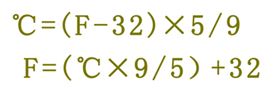 $℃=(F-32)\times 5/9$

$F=(℃\times 9/5)+32$